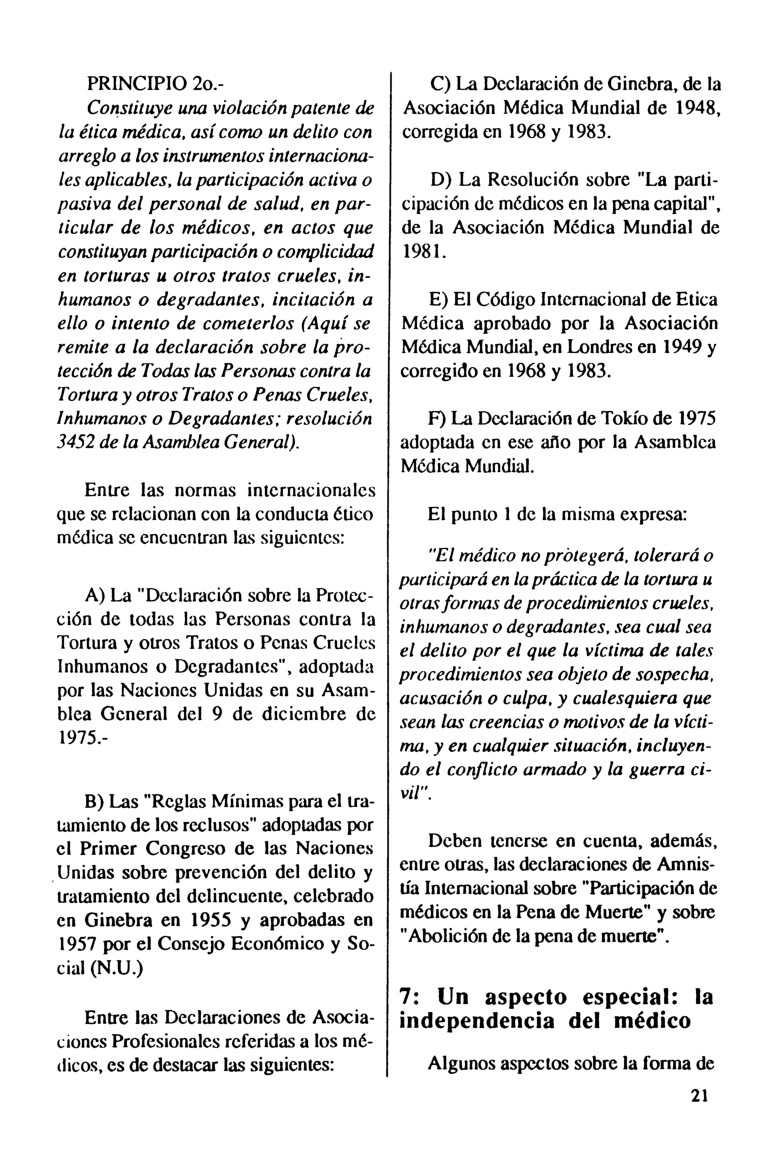 PRINCIPIO 2o.-

Constituye una violación patente de la ética médica, así como un delito con arreglo a los instrumentos internacionales aplicables, la participación activa o pasiva del personal de salud, en particular de los médicos, en actos que constituyan participación o complicidad en torturas u otros tratos crueles, inhumanos o degradantes, incitación a ello o intento de cometerlos (Aquí se remite a la declaración sobre la protección de Todas las Personas contra la Tortura y otros Tratos o Penas Crueles, Inhumanos o Degradantes; resolución 3452 de la Asamblea General).

Entre las normas internacionales que se relacionan con la conducta ético médica se encuentran las siguientes:

A) La "Declaración sobre la Protección de todas las Personas contra la Tortura y otros Tratos o Penas Crueles Inhumanos o Degradantes", adoptada por las Naciones Unidas en su Asamblea General del 9 de diciembre de 1975.-

B) Las "Reglas Mínimas para el tratamiento de los reclusos" adoptadas por el Primer Congreso de las Naciones Unidas sobre prevención del delito y tratamiento del delincuente, celebrado en Ginebra en 1955 y aprobadas en 1957 por el Consejo Económico y Social (N.U.)

Entre las Declaraciones de Asociaciones Profesionales referidas a los médicos, es de destacar las siguientes:

C) La Declaración de Ginebra, de la Asociación Médica Mundial de 1948, corregida en 1968 y 1983.

D) La Resolución sobre "La participación de médicos en la pena capital", de la Asociación Médica Mundial de 1981.

E) El Código Internacional de Etica Médica aprobado por la Asociación Médica Mundial, en Londres en 1949 y corregido en 1968 y 1983.

F) La Declaración de Tokío de 1975 adoptada en ese año por la Asamblea Médica Mundial.

El punto 1 de la misma expresa:

"El médico no protegerá, tolerará o participará en la práctica de la tortura u otras formas de procedimientos crueles, inhumanos o degradantes, sea cual sea el delito por el que la víctima de tales procedimientos sea objeto de sospecha, acusación o culpa, y cualesquiera que sean las creencias o motivos de la víctima, y en cualquier situación, incluyendo el conflicto armado y la guerra civil".

Deben tenerse en cuenta, además, entre otras, las declaraciones de Amnistía Internacional sobre "Participación de médicos en la Pena de Muerte" y sobre "Abolición de la pena de muerte".

7: Un aspecto especial: la independencia del médico

Algunos aspectos sobre la forma de

21